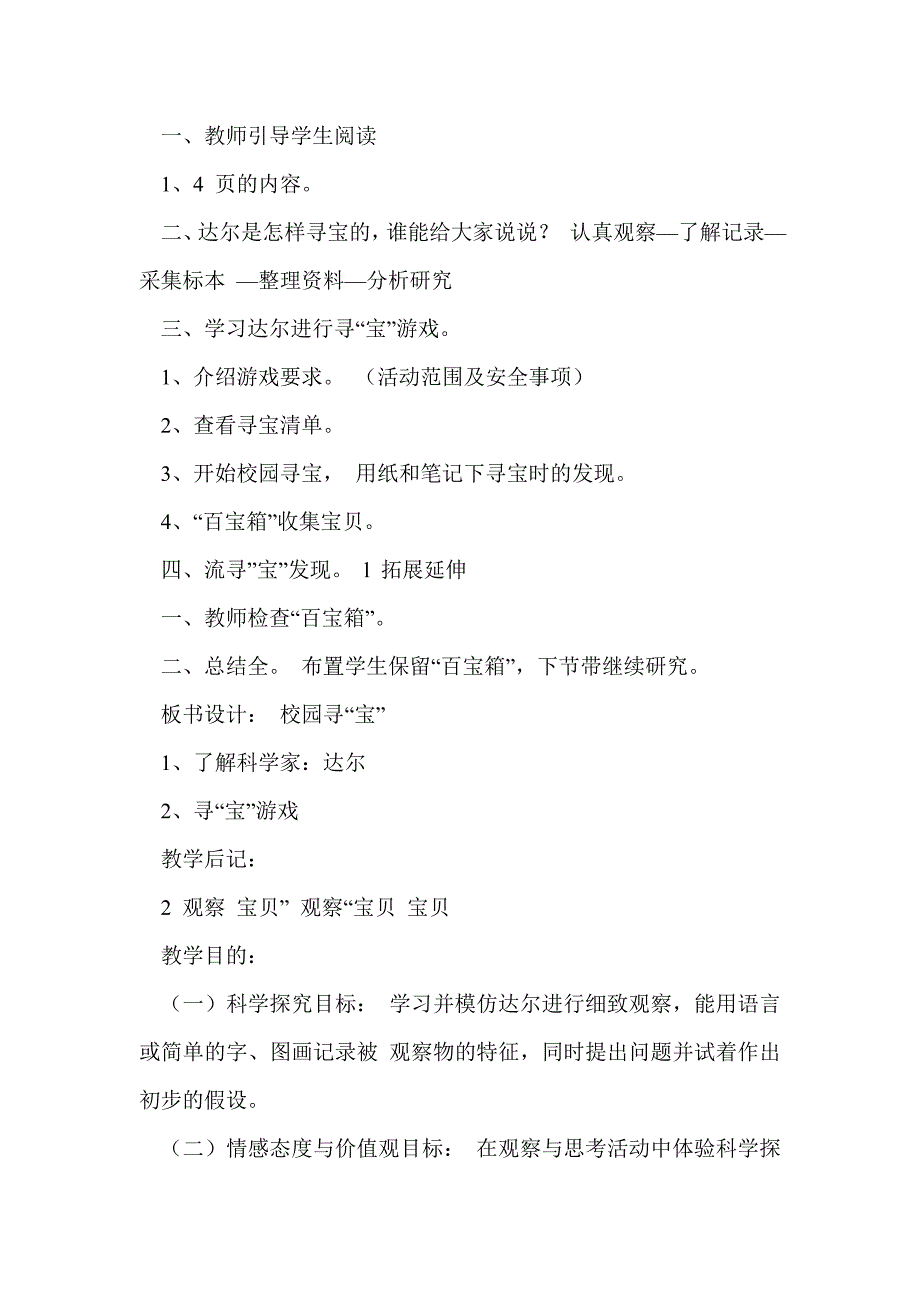 一、教师引导学生阅读

1、4 页的内容。

二、达尔是怎样寻宝的，谁能给大家说说？ 认真观察—了解记录—采集标本 —整理资料—分析研究

三、学习达尔进行寻“宝”游戏。

1、介绍游戏要求。 （活动范围及安全事项）

2、查看寻宝清单。

3、开始校园寻宝， 用纸和笔记下寻宝时的发现。

4、“百宝箱”收集宝贝。

四、流寻”宝”发现。 1 拓展延伸

一、教师检查“百宝箱”。

二、总结全。 布置学生保留“百宝箱”，下节带继续研究。

板书设计： 校园寻“宝”

1、了解科学家：达尔

2、寻“宝”游戏

教学后记：

2 观察 宝贝” 观察“宝贝 宝贝

教学目的：

（一）科学探究目标： 学习并模仿达尔进行细致观察，能用语言或简单的字、图画记录被 观察物的特征，同时提出问题并试着作出初步的假设。

（二）情感态度与价值观目标： 在观察与思考活动中体验科学探